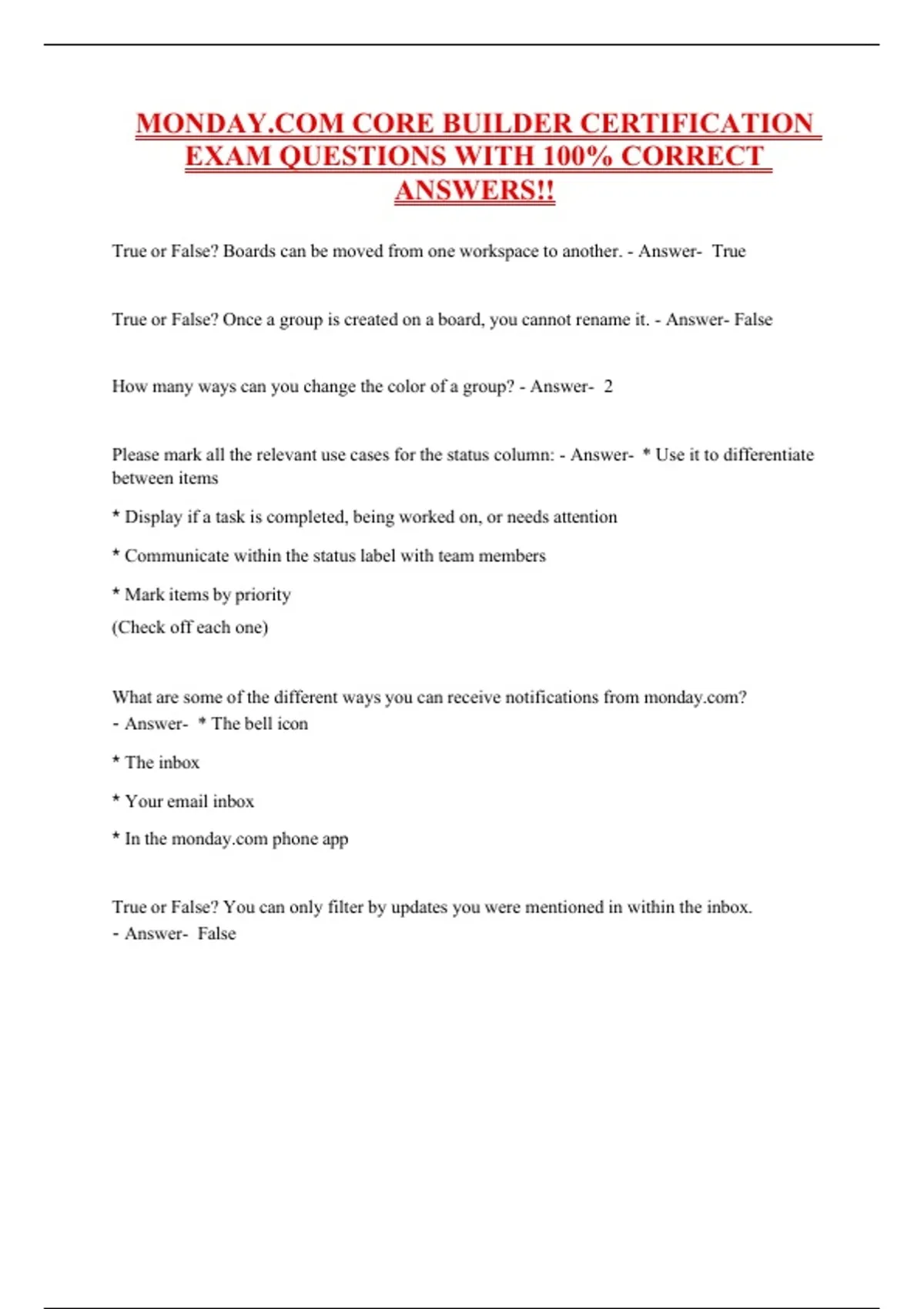 MONDAY.COM CORE BUILDER CERTIFICATION EXAM QUESTIONS WITH 100% CORRECT ANSWERS!!

True or False? Boards can be moved from one workspace to another. - Answer- True

True or False? Once a group is created on a board, you cannot rename it. - Answer- False

How many ways can you change the color of a group? - Answer- 2

Please mark all the relevant use cases for the status column: - Answer- * Use it to differentiate between items

* Display if a task is completed, being worked on, or needs attention

* Communicate within the status label with team members

* Mark items by priority

(Check off each one)

What are some of the different ways you can receive notifications from monday.com? - Answer- * The bell icon

* The inbox

* Your email inbox

* In the monday.com phone app

True or False? You can only filter by updates you were mentioned in within the inbox. - Answer- False